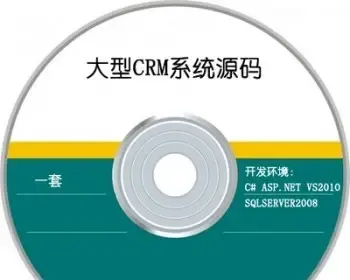 大型CRM系统源码

一套

开发环境:
C# ASP.NET VS2010
SQLSERVER2008